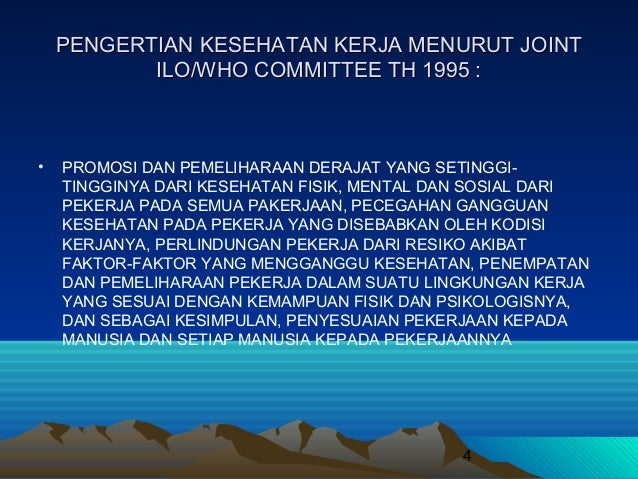 PENGERTIAN KESEHATAN KERJA MENURUT JOINT ILO/WHO COMMITTEE TH 1995 :

• PROMOSI DAN PEMELIHARAAN DERAJAT YANG SETINGGI-TINGGINYA DARI KESEHATAN FISIK, MENTAL DAN SOSIAL DARI PEKERJA PADA SEMUA PAKERJAAN, PECEGAHAN GANGGUAN KESEHATAN PADA PEKERJA YANG DISEBABKAN OLEH KODISI KERJANYA, PERLINDUNGAN PEKERJA DARI RESIKO AKIBAT FAKTOR-FAKTOR YANG MENGGANGGU KESEHATAN, PENEMPATAN DAN PEMELIHARAAN PEKERJA DALAM SUATU LINGKUNGAN KERJA YANG SESUAI DENGAN KEMAMPUAN FISIK DAN PSIKOLOGISNYA, DAN SEBAGAI KESIMPULAN, PENYESUAIAN PEKERJAAN KEPADA MANUSIA DAN SETIAP MANUSIA KEPADA PEKERJAANNYA

4